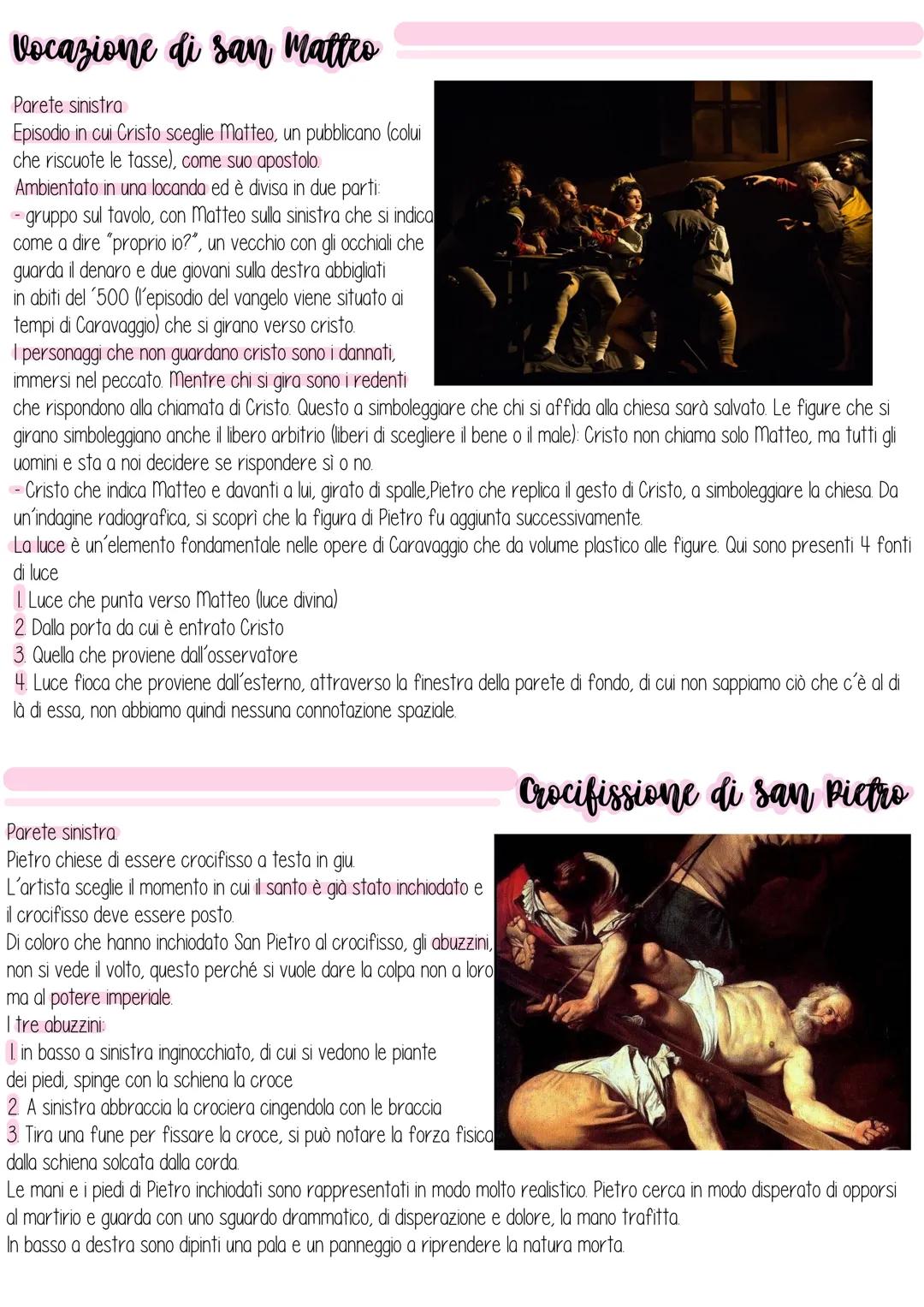 Vocazione di san Matteo

Parete sinistra
Episodio in cui Cristo sceglie Matteo, un pubblicano (colui che riscuote le tasse), come suo apostolo.
Ambientato in una locanda ed è divisa in due parti:
- gruppo sul tavolo, con Matteo sulla sinistra che si indica come a dire "proprio io?", un vecchio con gli occhiali che guarda il denaro e due giovani sulla destra abbigliati in abiti del '500 (l'episodio del vangelo viene situato ai tempi di Caravaggio) che si girano verso cristo.
I personaggi che non guardano cristo sono i dannati, immersi nel peccato. Mentre chi si gira sono i redenti che rispondono alla chiamata di Cristo. Questo a simboleggiare che chi si affida alla chiesa sarà salvato. Le figure che si girano simboleggiano anche il libero arbitrio (liberi di scegliere il bene o il male): Cristo non chiama solo Matteo, ma tutti gli uomini e sta a noi decidere se rispondere sì o no.
- Cristo che indica Matteo e davanti a lui, girato di spalle,Pietro che replica il gesto di Cristo, a simboleggiare la chiesa. Da un'indagine radiografica, si scoprì che la figura di Pietro fu aggiunta successivamente.
La luce è un'elemento fondamentale nelle opere di Caravaggio che da volume plastico alle figure. Qui sono presenti 4 fonti di luce
1. Luce che punta verso Matteo (luce divina)
2. Dalla porta da cui è entrato Cristo
3. Quella che proviene dall'osservatore
4. Luce fioca che proviene dall'esterno, attraverso la finestra della parete di fondo, di cui non sappiamo ciò che c'è al di là di essa, non abbiamo quindi nessuna connotazione spaziale.

Crocifissione di san Pietro

Parete sinistra.
Pietro chiese di essere crocifisso a testa in giu.
L'artista sceglie il momento in cui il santo è già stato inchiodato e il crocifisso deve essere posto.
Di coloro che hanno inchiodato San Pietro al crocifisso, gli abuzzini, non si vede il volto, questo perché si vuole dare la colpa non a loro ma al potere imperiale.
I tre abuzzini:
1. in basso a sinistra inginocchiato, di cui si vedono le piante dei piedi, spinge con la schiena la croce
2. A sinistra abbraccia la crociera cingendola con le braccia
3. Tira una fune per fissare la croce, si può notare la forza fisica dalla schiena solcata dalla corda.
Le mani e i piedi di Pietro inchiodati sono rappresentati in modo molto realistico. Pietro cerca in modo disperato di opporsi al martirio e guarda con uno sguardo drammatico, di disperazione e dolore, la mano trafitta.
In basso a destra sono dipinti una pala e un panneggio a riprendere la natura morta.